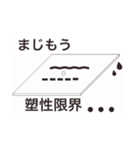 まじもう

塑性限界・・・